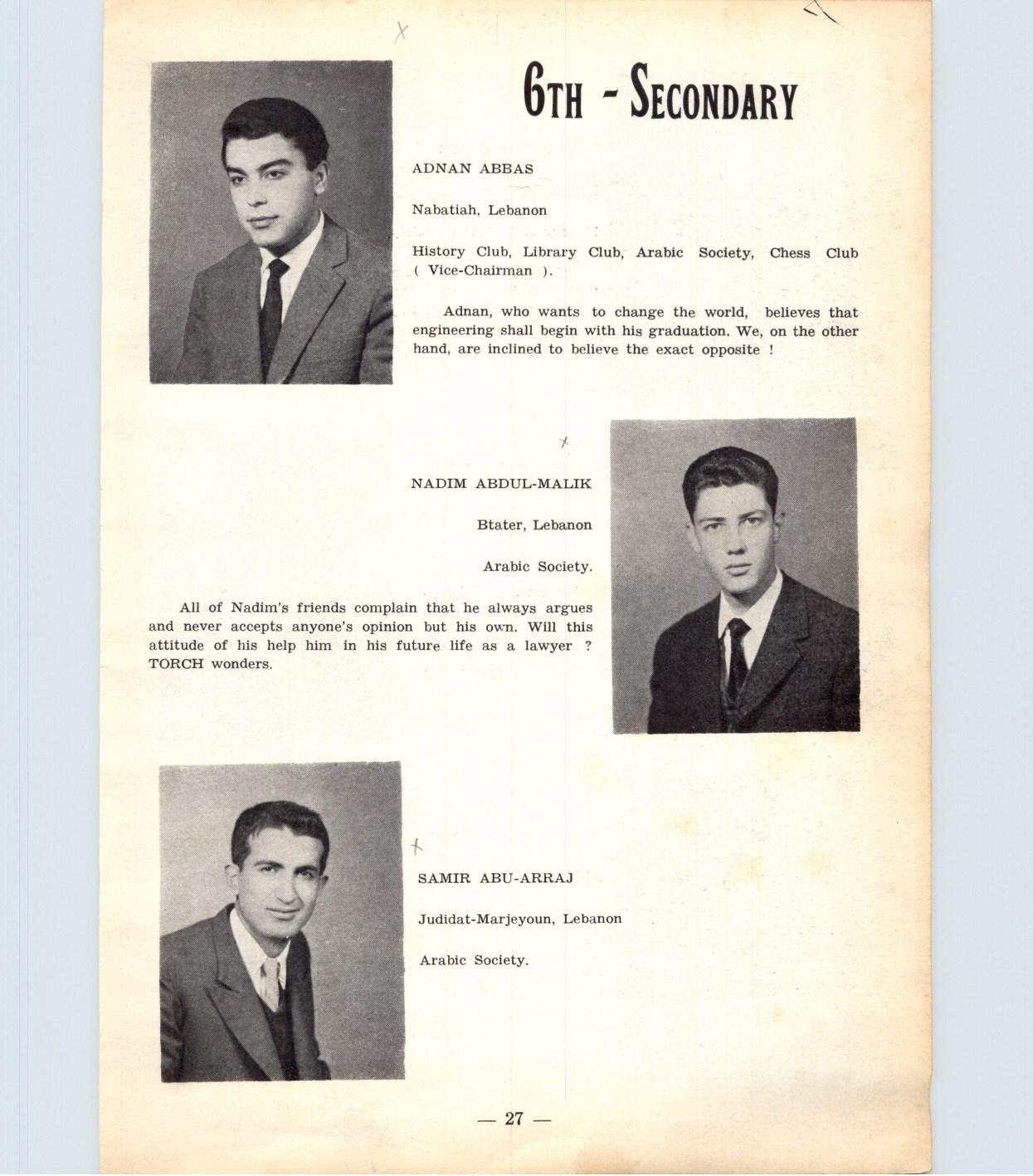 6TH - SECONDARY

ADNAN ABBAS

Nabatiah, Lebanon

History Club, Library Club, Arabic Society, Chess Club ( Vice-Chairman ).

Adnan, who wants to change the world, believes that engineering shall begin with his graduation. We, on the other hand, are inclined to believe the exact opposite !

NADIM ABDUL-MALIK

Btater, Lebanon

Arabic Society.

All of Nadim's friends complain that he always argues and never accepts anyone's opinion but his own. Will this attitude of his help him in his future life as a lawyer ? TORCH wonders.

SAMIR ABU-ARRAJ

Judidat-Marjeyoun, Lebanon

Arabic Society.

— 27 —